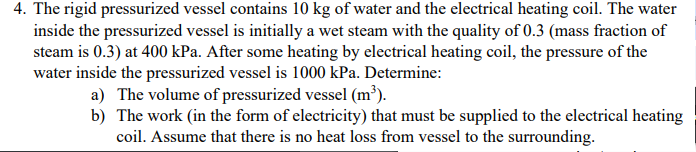 4. The rigid pressurized vessel contains 10 kg of water and the electrical heating coil. The water inside the pressurized vessel is initially a wet steam with the quality of 0.3 (mass fraction of steam is 0.3) at 400 kPa. After some heating by electrical heating coil, the pressure of the water inside the pressurized vessel is 1000 kPa. Determine:

a) The volume of pressurized vessel ($m^3$).

b) The work (in the form of electricity) that must be supplied to the electrical heating coil. Assume that there is no heat loss from vessel to the surrounding.